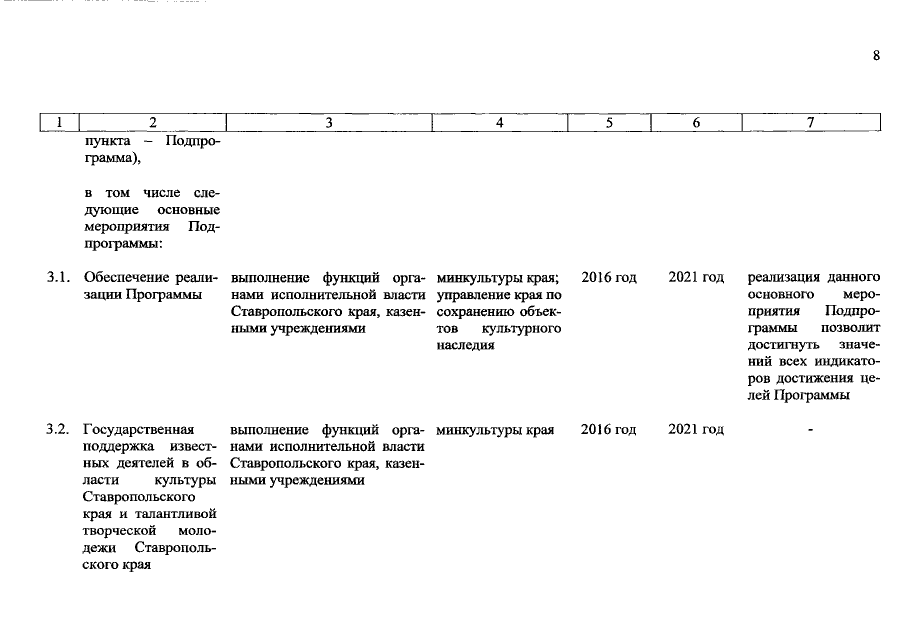 8

| 1 | 2 | 3 | 4 | 5 | 6 | 7 |
|---|---|---|---|---|---|---|
| | пункта – Подпрограмма), в том числе следующие основные мероприятия Подпрограммы: | | | | | |
| 3.1. | Обеспечение реализации Программы | выполнение функций органами исполнительной власти Ставропольского края, казенными учреждениями | минкультуры края; управление края по сохранению объектов культурного наследия | 2016 год | 2021 год | реализация данного основного мероприятия Подпрограммы позволит достигнуть значений всех индикаторов достижения целей Программы |
| 3.2. | Государственная поддержка известных деятелей в области культуры Ставропольского края и талантливой творческой молодежи Ставропольского края | выполнение функций органами исполнительной власти Ставропольского края, казенными учреждениями | минкультуры края | 2016 год | 2021 год | - |